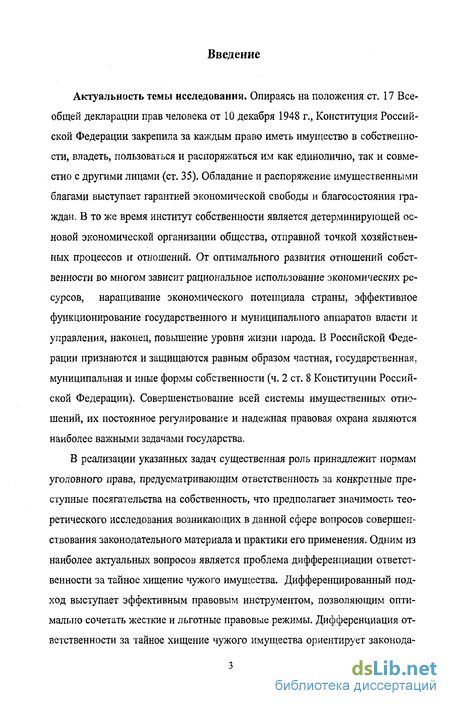 Введение

Актуальность темы исследования. Опираясь на положения ст. 17 Всеобщей декларации прав человека от 10 декабря 1948 г., Конституция Российской Федерации закрепила за каждым право иметь имущество в собственности, владеть, пользоваться и распоряжаться им как единолично, так и совместно с другими лицами (ст. 35). Обладание и распоряжение имущественными благами выступает гарантией экономической свободы и благосостояния граждан. В то же время институт собственности является детерминирующей основой экономической организации общества, отправной точкой хозяйственных процессов и отношений. От оптимального развития отношений собственности во многом зависит рациональное использование экономических ресурсов, наращивание экономического потенциала страны, эффективное функционирование государственного и муниципального аппаратов власти и управления, наконец, повышение уровня жизни народа. В Российской Федерации признаются и защищаются равным образом частная, государственная, муниципальная и иные формы собственности (ч. 2 ст. 8 Конституции Российской Федерации). Совершенствование всей системы имущественных отношений, их постоянное регулирование и надежная правовая охрана являются наиболее важными задачами государства.

В реализации указанных задач существенная роль принадлежит нормам уголовного права, предусматривающим ответственность за конкретные преступные посягательства на собственность, что предполагает значимость теоретического исследования возникающих в данной сфере вопросов совершенствования законодательного материала и практики его применения. Одним из наиболее актуальных вопросов является проблема дифференциации ответственности за тайное хищение чужого имущества. Дифференцированный подход выступает эффективным правовым инструментом, позволяющим оптимально сочетать жесткие и льготные правовые режимы. Дифференциация ответственности за тайное хищение чужого имущества ориентирует законода-

3

dsLib.net
библиотека диссертаций